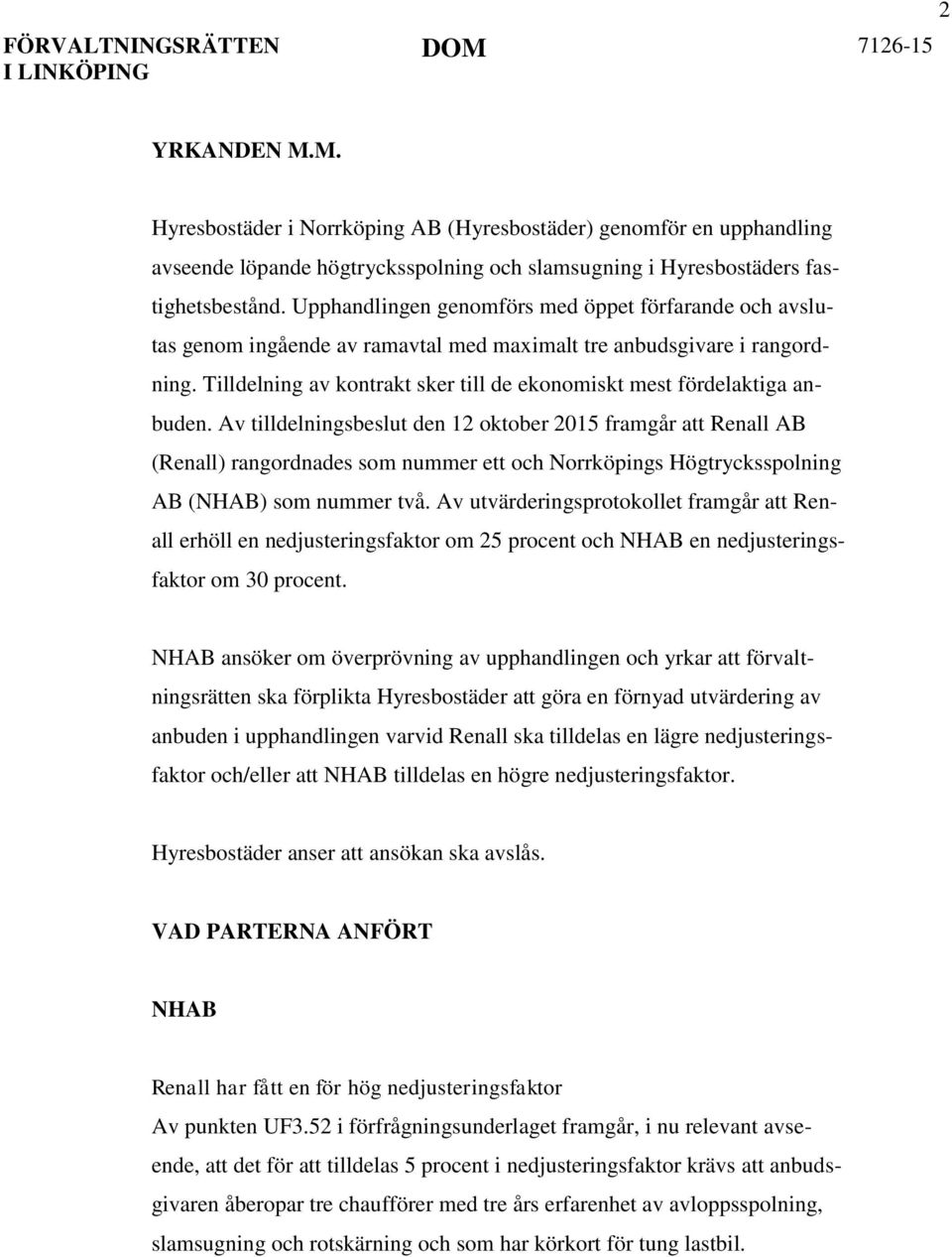 2

FÖRVALTNINGSRÄTTEN I LINKÖPING

DOM

7126-15

YRKANDEN M.M.

Hyresbostäder i Norrköping AB (Hyresbostäder) genomför en upphandling avseende löpande högtrycksspolning och slamsugning i Hyresbostäders fastighetsbestånd. Upphandlingen genomförs med öppet förfarande och avslutas genom ingående av ramavtal med maximalt tre anbudsgivare i rangordning. Tilldelning av kontrakt sker till de ekonomiskt mest fördelaktiga anbuden. Av tilldelningsbeslut den 12 oktober 2015 framgår att Renall AB (Renall) rangordnades som nummer ett och Norrköpings Högtrycksspolning AB (NHAB) som nummer två. Av utvärderingsprotokollet framgår att Renall erhöll en nedjusteringsfaktor om 25 procent och NHAB en nedjusteringsfaktor om 30 procent.

NHAB ansöker om överprövning av upphandlingen och yrkar att förvaltningsrätten ska förplikta Hyresbostäder att göra en förnyad utvärdering av anbuden i upphandlingen varvid Renall ska tilldelas en lägre nedjusteringsfaktor och/eller att NHAB tilldelas en högre nedjusteringsfaktor.

Hyresbostäder anser att ansökan ska avslås.

VAD PARTERNA ANFÖRT

NHAB

Renall har fått en för hög nedjusteringsfaktor
Av punkten UF3.52 i förfrågningsunderlaget framgår, i nu relevant avseende, att det för att tilldelas 5 procent i nedjusteringsfaktor krävs att anbudsgivaren åberopar tre chaufförer med tre års erfarenhet av avloppsspolning, slamsugning och rotskärning och som har körkort för tung lastbil.